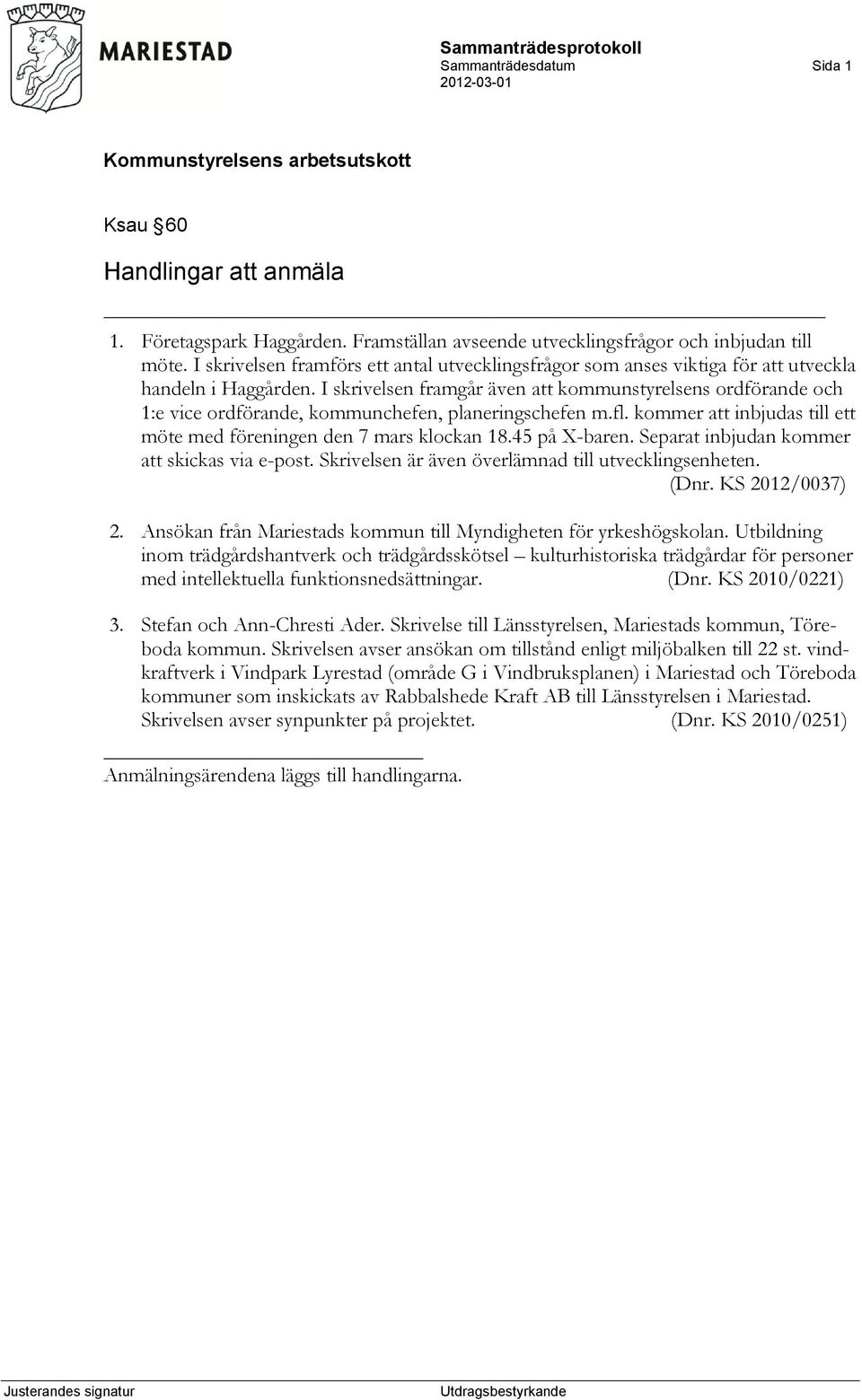 MARIESTAD

Sammanträdesprotokoll
Sammanträdesdatum Sida 1
2012-03-01

Kommunstyrelsens arbetsutskott

Ksau § 60

Handlingar att anmäla

1. Företagspark Haggården. Framställan avseende utvecklingsfrågor och inbjudan till möte. I skrivelsen framförs ett antal utvecklingsfrågor som anses viktiga för att utveckla handeln i Haggården. I skrivelsen framgår även att kommunstyrelsens ordförande och 1:e vice ordförande, kommunchefen, planeringschefen m.fl. kommer att inbjudas till ett möte med föreningen den 7 mars klockan 18.45 på X-baren. Separat inbjudan kommer att skickas via e-post. Skrivelsen är även överlämnad till utvecklingsenheten. (Dnr. KS 2012/0037)

2. Ansökan från Mariestads kommun till Myndigheten för yrkeshögskolan. Utbildning inom trädgårdshantverk och trädgårdsskötsel – kulturhistoriska trädgårdar för personer med intellektuella funktionsnedsättningar. (Dnr. KS 2010/0221)

3. Stefan och Ann-Chresti Ader. Skrivelse till Länsstyrelsen, Mariestads kommun, Töreboda kommun. Skrivelsen avser ansökan om tillstånd enligt miljöbalken till 22 st. vindkraftverk i Vindpark Lyrestad (område G i Vindbruksplanen) i Mariestad och Töreboda kommuner som inskickats av Rabbalshede Kraft AB till Länsstyrelsen i Mariestad. Skrivelsen avser synpunkter på projektet. (Dnr. KS 2010/0251)

Anmälningsärendena läggs till handlingarna.

Justerandes signatur Utdragsbestyrkande